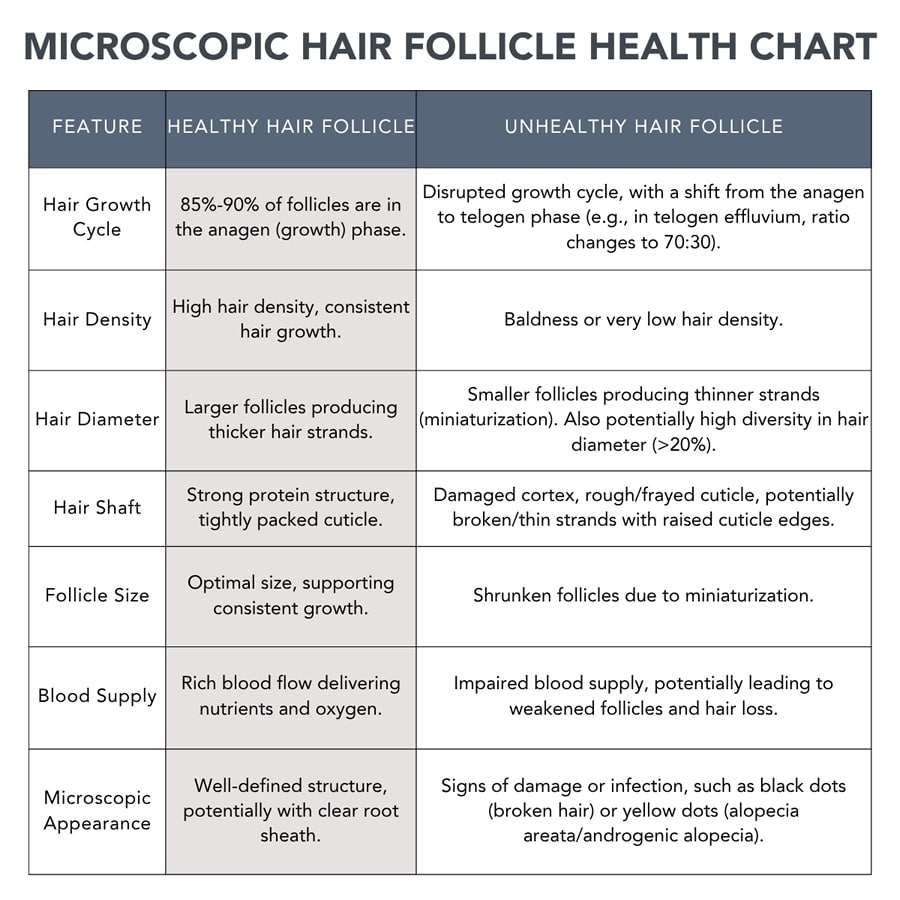 MICROSCOPIC HAIR FOLLICLE HEALTH CHART

| FEATURE | HEALTHY HAIR FOLLICLE | UNHEALTHY HAIR FOLLICLE |
|---|---|---|
| Hair Growth Cycle | 85%-90% of follicles are in the anagen (growth) phase. | Disrupted growth cycle, with a shift from the anagen to telogen phase (e.g., in telogen effluvium, ratio changes to 70:30). |
| Hair Density | High hair density, consistent hair growth. | Baldness or very low hair density. |
| Hair Diameter | Larger follicles producing thicker hair strands. | Smaller follicles producing thinner strands (miniaturization). Also potentially high diversity in hair diameter (>20%). |
| Hair Shaft | Strong protein structure, tightly packed cuticle. | Damaged cortex, rough/frayed cuticle, potentially broken/thin strands with raised cuticle edges. |
| Follicle Size | Optimal size, supporting consistent growth. | Shrunken follicles due to miniaturization. |
| Blood Supply | Rich blood flow delivering nutrients and oxygen. | Impaired blood supply, potentially leading to weakened follicles and hair loss. |
| Microscopic Appearance | Well-defined structure, potentially with clear root sheath. | Signs of damage or infection, such as black dots (broken hair) or yellow dots (alopecia areata/androgenic alopecia). |